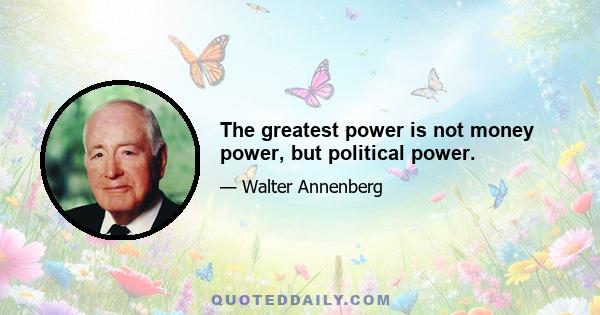 The greatest power is not money power, but political power.

— Walter Annenberg

QUOTEDDAILY.COM